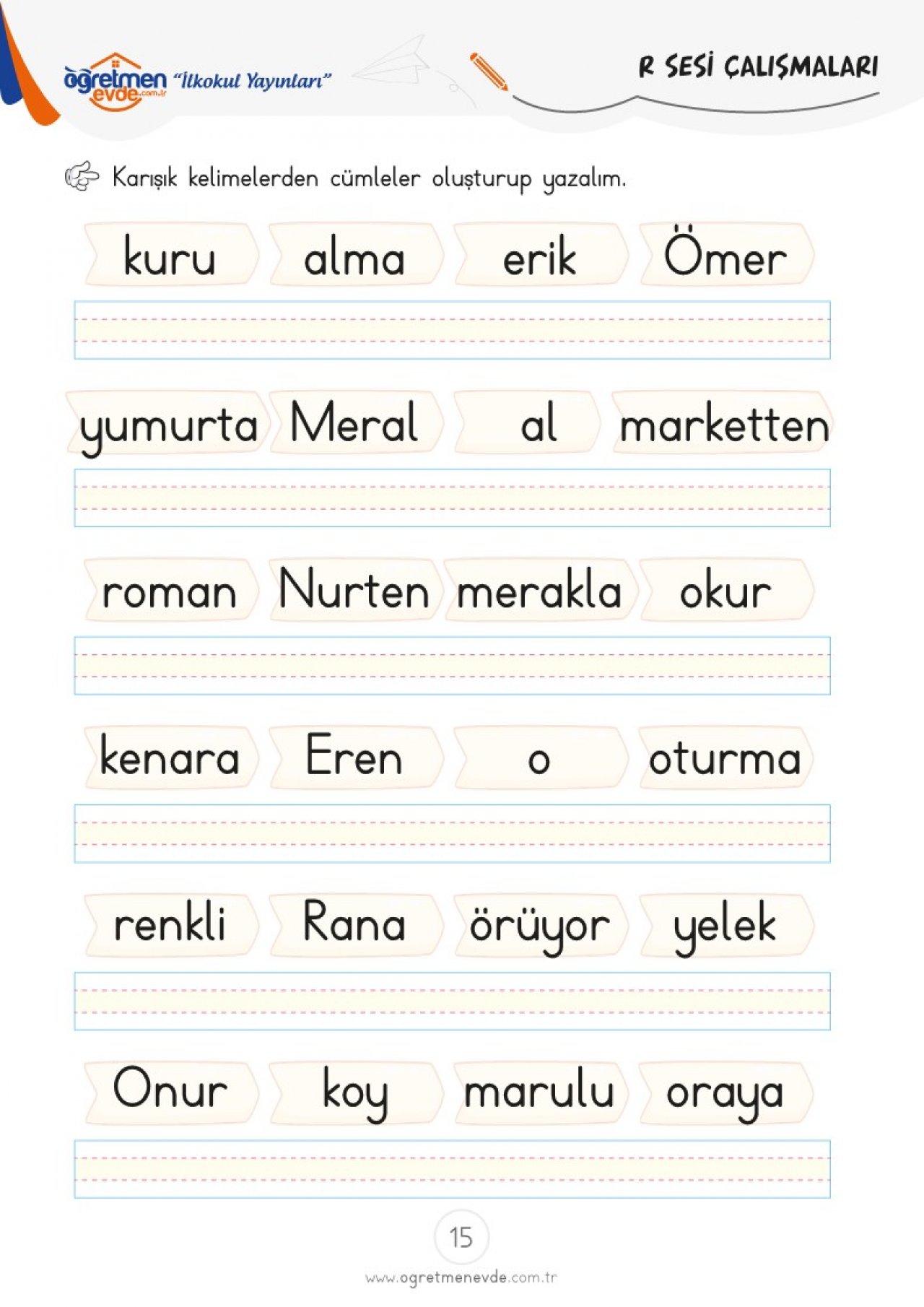 öğretmen evde.com.tr "İlkokul Yayınları"

R SESİ ÇALIŞMALARI

Karışık kelimelerden cümleler oluşturup yazalım.

kuru alma erik Ömer

yumurta Meral al marketten

roman Nurten merakla okur

kenara Eren o oturma

renkli Rana örüyor yelek

Onur koy marulu oraya

15

www.ogretmenevde.com.tr